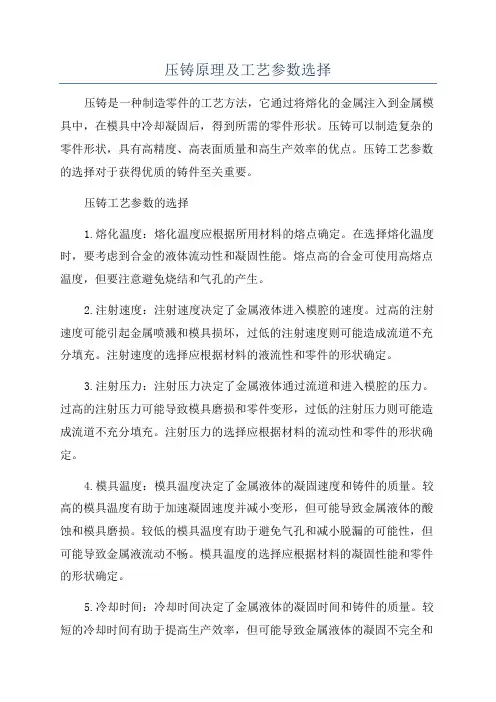 压铸原理及工艺参数选择

压铸是一种制造零件的工艺方法，它通过将熔化的金属注入到金属模具中，在模具中冷却凝固后，得到所需的零件形状。压铸可以制造复杂的零件形状，具有高精度、高表面质量和高生产效率的优点。压铸工艺参数的选择对于获得优质的铸件至关重要。

压铸工艺参数的选择

1.熔化温度：熔化温度应根据所用材料的熔点确定。在选择熔化温度时，要考虑到合金的液体流动性和凝固性能。熔点高的合金可使用高熔点温度，但要注意避免烧结和气孔的产生。

2.注射速度：注射速度决定了金属液体进入模腔的速度。过高的注射速度可能引起金属喷溅和模具损坏，过低的注射速度则可能造成流道不充分填充。注射速度的选择应根据材料的液流性和零件的形状确定。

3.注射压力：注射压力决定了金属液体通过流道和进入模腔的压力。过高的注射压力可能导致模具磨损和零件变形，过低的注射压力则可能造成流道不充分填充。注射压力的选择应根据材料的流动性和零件的形状确定。

4.模具温度：模具温度决定了金属液体的凝固速度和铸件的质量。较高的模具温度有助于加速凝固速度并减小变形，但可能导致金属液体的酸蚀和模具磨损。较低的模具温度有助于避免气孔和减小脱漏的可能性，但可能导致金属液流动不畅。模具温度的选择应根据材料的凝固性能和零件的形状确定。

5.冷却时间：冷却时间决定了金属液体的凝固时间和铸件的质量。较短的冷却时间有助于提高生产效率，但可能导致金属液体的凝固不完全和